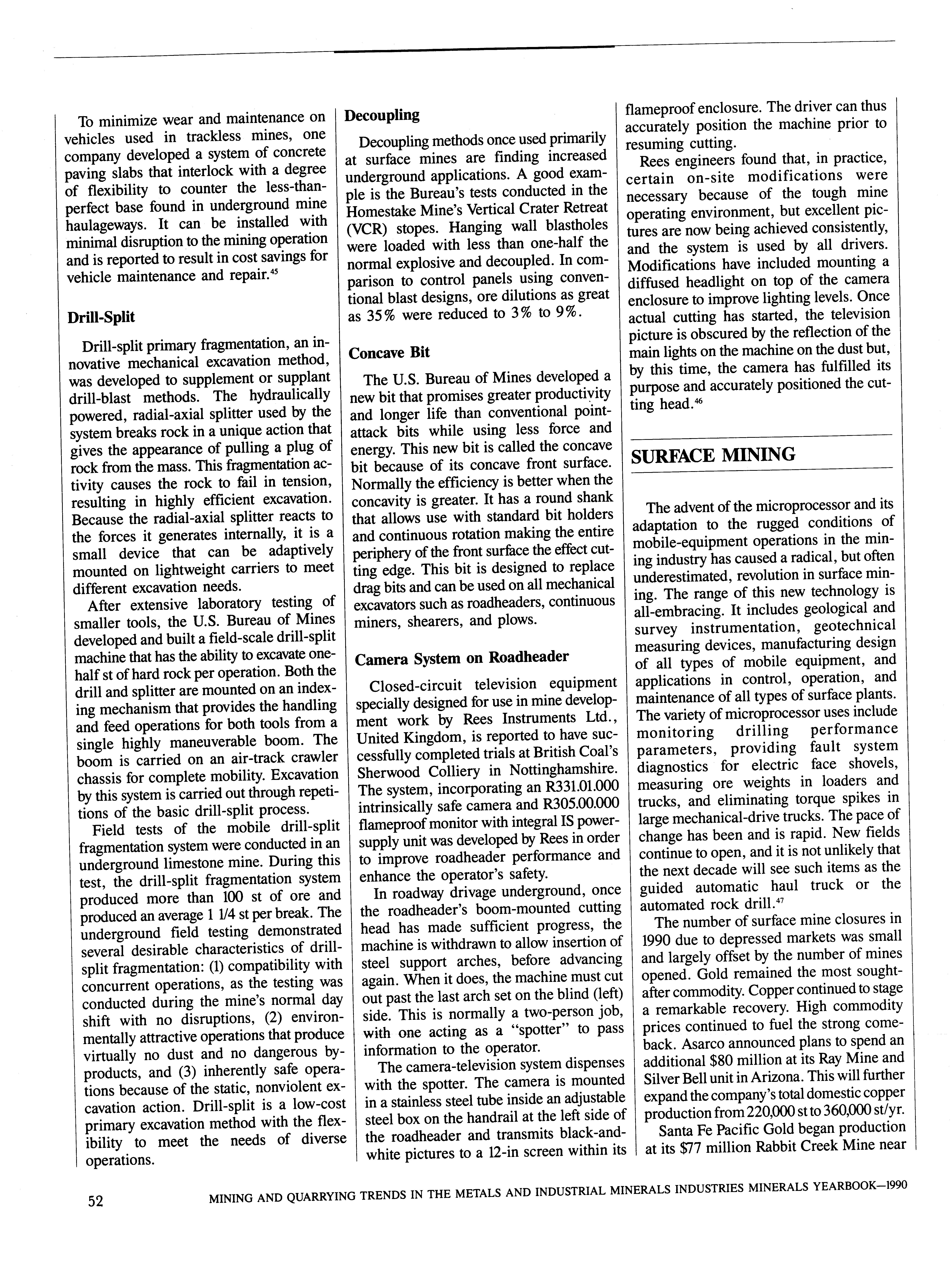 To minimize wear and maintenance on vehicles used in trackless mines, one company developed a system of concrete paving slabs that interlock with a degree of flexibility to counter the less-than-perfect base found in underground mine haulageways. It can be installed with minimal disruption to the mining operation and is reported to result in cost savings for vehicle maintenance and repair.$^{45}$

Drill-Split

Drill-split primary fragmentation, an innovative mechanical excavation method, was developed to supplement or supplant drill-blast methods. The hydraulically powered, radial-axial splitter used by the system breaks rock in a unique action that gives the appearance of pulling a plug of rock from the mass. This fragmentation activity causes the rock to fail in tension, resulting in highly efficient excavation. Because the radial-axial splitter reacts to the forces it generates internally, it is a small device that can be adaptively mounted on lightweight carriers to meet different excavation needs.

After extensive laboratory testing of smaller tools, the U.S. Bureau of Mines developed and built a field-scale drill-split machine that has the ability to excavate one-half st of hard rock per operation. Both the drill and splitter are mounted on an indexing mechanism that provides the handling and feed operations for both tools from a single highly maneuverable boom. The boom is carried on an air-track crawler chassis for complete mobility. Excavation by this system is carried out through repetitions of the basic drill-split process.

Field tests of the mobile drill-split fragmentation system were conducted in an underground limestone mine. During this test, the drill-split fragmentation system produced more than 100 st of ore and produced an average 1 1/4 st per break. The underground field testing demonstrated several desirable characteristics of drill-split fragmentation: (1) compatibility with concurrent operations, as the testing was conducted during the mine's normal day shift with no disruptions, (2) environmentally attractive operations that produce virtually no dust and no dangerous by-products, and (3) inherently safe operations because of the static, nonviolent excavation action. Drill-split is a low-cost primary excavation method with the flexibility to meet the needs of diverse operations.

Decoupling

Decoupling methods once used primarily at surface mines are finding increased underground applications. A good example is the Bureau's tests conducted in the Homestake Mine's Vertical Crater Retreat (VCR) stopes. Hanging wall blastholes were loaded with less than one-half the normal explosive and decoupled. In comparison to control panels using conventional blast designs, ore dilutions as great as 35% were reduced to 3% to 9%.

Concave Bit

The U.S. Bureau of Mines developed a new bit that promises greater productivity and longer life than conventional point-attack bits while using less force and energy. This new bit is called the concave bit because of its concave front surface. Normally the efficiency is better when the concavity is greater. It has a round shank that allows use with standard bit holders and continuous rotation making the entire periphery of the front surface the effect cutting edge. This bit is designed to replace drag bits and can be used on all mechanical excavators such as roadheaders, continuous miners, shearers, and plows.

Camera System on Roadheader

Closed-circuit television equipment specially designed for use in mine development work by Rees Instruments Ltd., United Kingdom, is reported to have successfully completed trials at British Coal's Sherwood Colliery in Nottinghamshire. The system, incorporating an R331.01.000 intrinsically safe camera and R305.00.000 flameproof monitor with integral IS power-supply unit was developed by Rees in order to improve roadheader performance and enhance the operator's safety.

In roadway drivage underground, once the roadheader's boom-mounted cutting head has made sufficient progress, the machine is withdrawn to allow insertion of steel support arches, before advancing again. When it does, the machine must cut out past the last arch set on the blind (left) side. This is normally a two-person job, with one acting as a "spotter" to pass information to the operator.

The camera-television system dispenses with the spotter. The camera is mounted in a stainless steel tube inside an adjustable steel box on the handrail at the left side of the roadheader and transmits black-and-white pictures to a 12-in screen within its flameproof enclosure. The driver can thus accurately position the machine prior to resuming cutting.

Rees engineers found that, in practice, certain on-site modifications were necessary because of the tough mine operating environment, but excellent pictures are now being achieved consistently, and the system is used by all drivers. Modifications have included mounting a diffused headlight on top of the camera enclosure to improve lighting levels. Once actual cutting has started, the television picture is obscured by the reflection of the main lights on the machine on the dust but, by this time, the camera has fulfilled its purpose and accurately positioned the cutting head.$^{46}$

SURFACE MINING

The advent of the microprocessor and its adaptation to the rugged conditions of mobile-equipment operations in the mining industry has caused a radical, but often underestimated, revolution in surface mining. The range of this new technology is all-embracing. It includes geological and survey instrumentation, geotechnical measuring devices, manufacturing design of all types of mobile equipment, and applications in control, operation, and maintenance of all types of surface plants. The variety of microprocessor uses include monitoring drilling performance parameters, providing fault system diagnostics for electric face shovels, measuring ore weights in loaders and trucks, and eliminating torque spikes in large mechanical-drive trucks. The pace of change has been and is rapid. New fields continue to open, and it is not unlikely that the next decade will see such items as the guided automatic haul truck or the automated rock drill.$^{47}$

The number of surface mine closures in 1990 due to depressed markets was small and largely offset by the number of mines opened. Gold remained the most sought-after commodity. Copper continued to stage a remarkable recovery. High commodity prices continued to fuel the strong comeback. Asarco announced plans to spend an additional $80 million at its Ray Mine and Silver Bell unit in Arizona. This will further expand the company's total domestic copper production from 220,000 st to 360,000 st/yr.

Santa Fe Pacific Gold began production at its $77 million Rabbit Creek Mine near

52 MINING AND QUARRYING TRENDS IN THE METALS AND INDUSTRIAL MINERALS INDUSTRIES MINERALS YEARBOOK—1990